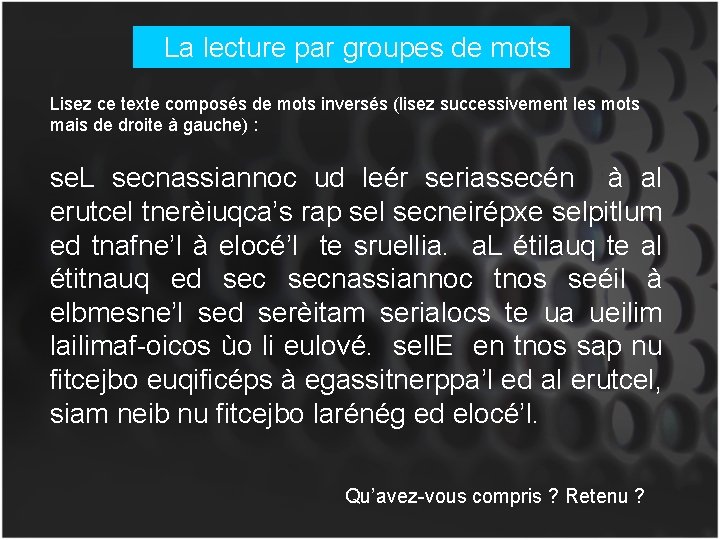 La lecture par groupes de mots

Lisez ce texte composés de mots inversés (lisez successivement les mots mais de droite à gauche) :

seL secnassiannoc ud leér seriassecén à al erutcel tnerèiuqca’s rap sel secneirépxe selpitlum ed tnafne’l à elocé’l te sruellia. aL étilauq te al étitnauq ed sec secnassiannoc tnos seéil à elbmesne’l sed serèitam serialocs te ua ueilim lailimaf-oicos ùo li eulové. sellE en tnos sap nu fitcejbo euqificéps à egassitnerppa’l ed al erutcel, siam neib nu fitcejbo larénég ed elocé’l.

Qu’avez-vous compris ? Retenu ?